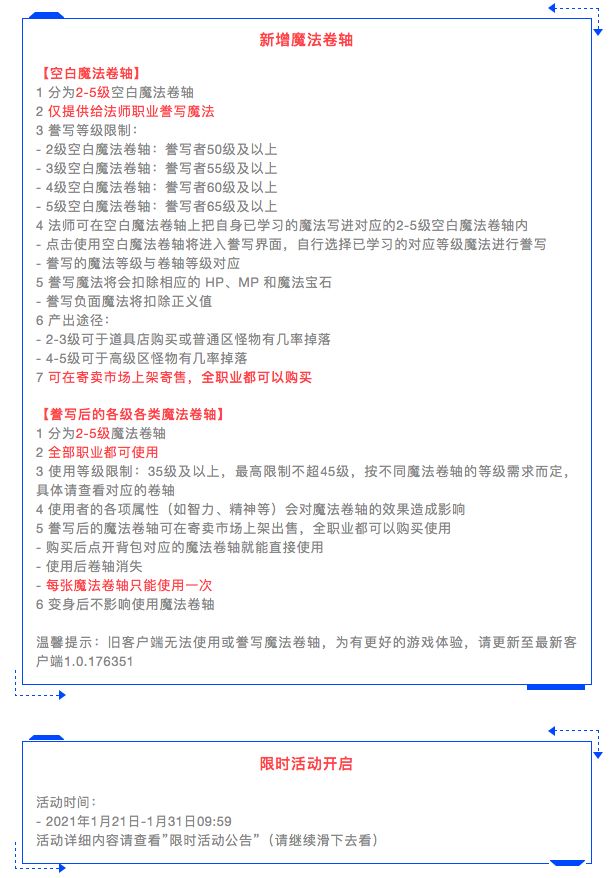 新增魔法卷轴

【空白魔法卷轴】
1 分为2-5级空白魔法卷轴
2 仅提供给法师职业誊写魔法
3 誊写等级限制：
- 2级空白魔法卷轴：誊写者50级及以上
- 3级空白魔法卷轴：誊写者55级及以上
- 4级空白魔法卷轴：誊写者60级及以上
- 5级空白魔法卷轴：誊写者65级及以上
4 法师可在空白魔法卷轴上把自身已学习的魔法写进对应的2-5级空白魔法卷轴内
- 点击使用空白魔法卷轴将进入誊写界面，自行选择已学习的对应等级魔法进行誊写
- 誊写的魔法等级与卷轴等级对应
5 誊写魔法将会扣除相应的 HP、MP 和魔法宝石
- 誊写负面魔法将扣除正义值
6 产出途径：
- 2-3级可于道具店购买或普通区怪物有几率掉落
- 4-5级可于高级区怪物有几率掉落
7 可在寄卖市场上架寄售，全职业都可以购买

【誊写后的各级各类魔法卷轴】
1 分为2-5级魔法卷轴
2 全部职业都可使用
3 使用等级限制：35级及以上，最高限制不超45级，按不同魔法卷轴的等级需求而定，具体请查看对应的卷轴
4 使用者的各项属性（如智力、精神等）会对魔法卷轴的效果造成影响
5 誊写后的魔法卷轴可在寄卖市场上架出售，全职业都可以购买使用
- 购买后点开背包对应的魔法卷轴就能直接使用
- 使用后卷轴消失
- 每张魔法卷轴只能使用一次
6 变身后不影响使用魔法卷轴

温馨提示：旧客户端无法使用或誊写魔法卷轴，为有更好的游戏体验，请更新至最新客户端1.0.176351

限时活动开启

活动时间：
- 2021年1月21日-1月31日09:59
活动详细内容请查看"限时活动公告"（请继续滑下去看）